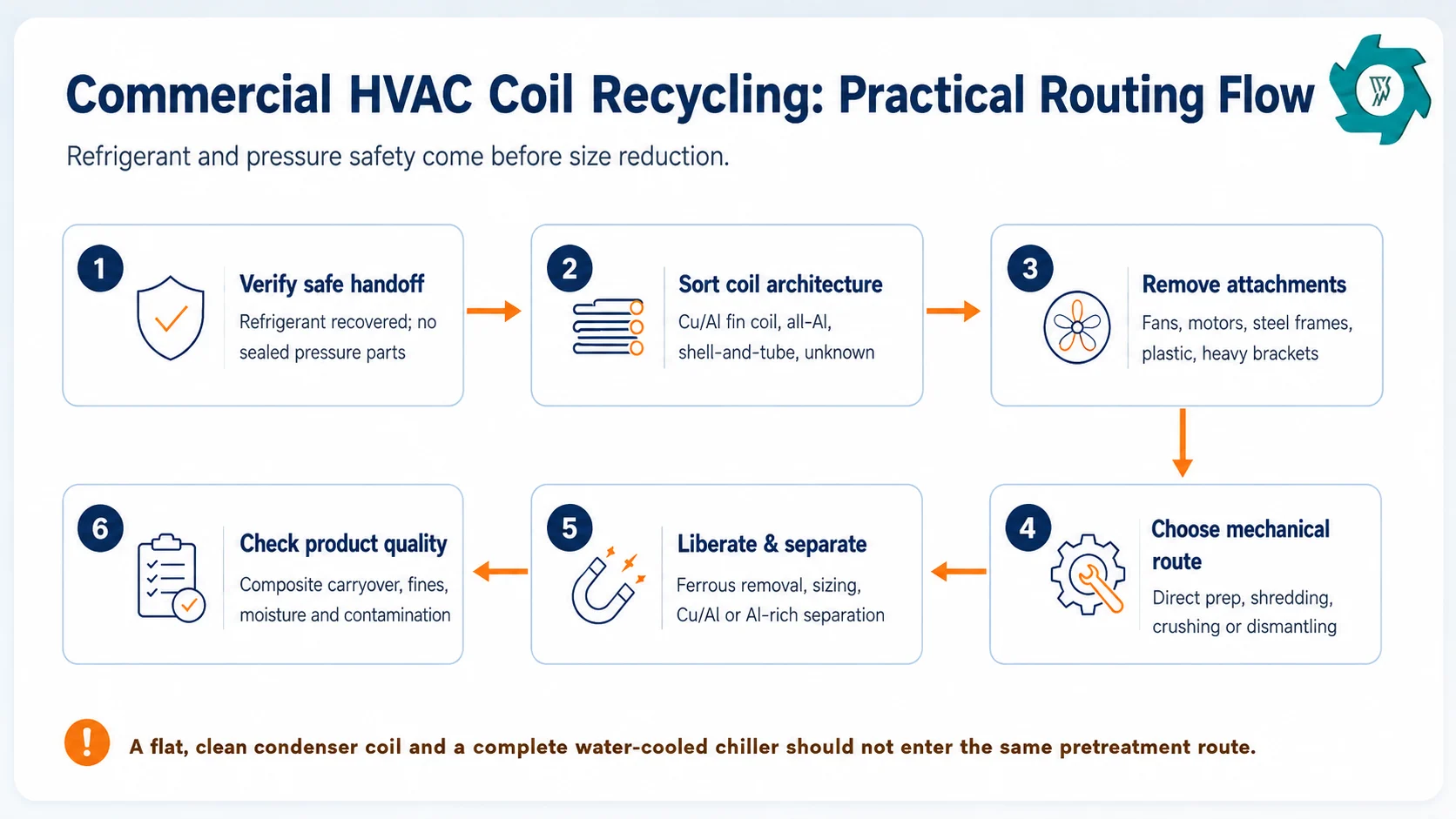 Commercial HVAC Coil Recycling: Practical Routing Flow

Refrigerant and pressure safety come before size reduction.

1
Verify safe handoff
Refrigerant recovered; no sealed pressure parts

2
Sort coil architecture
Cu/Al fin coil, all-Al, shell-and-tube, unknown

3
Remove attachments
Fans, motors, steel frames, plastic, heavy brackets

4
Choose mechanical route
Direct prep, shredding, crushing or dismantling

5
Liberate & separate
Ferrous removal, sizing, Cu/Al or Al-rich separation

6
Check product quality
Composite carryover, fines, moisture and contamination

!
A flat, clean condenser coil and a complete water-cooled chiller should not enter the same pretreatment route.